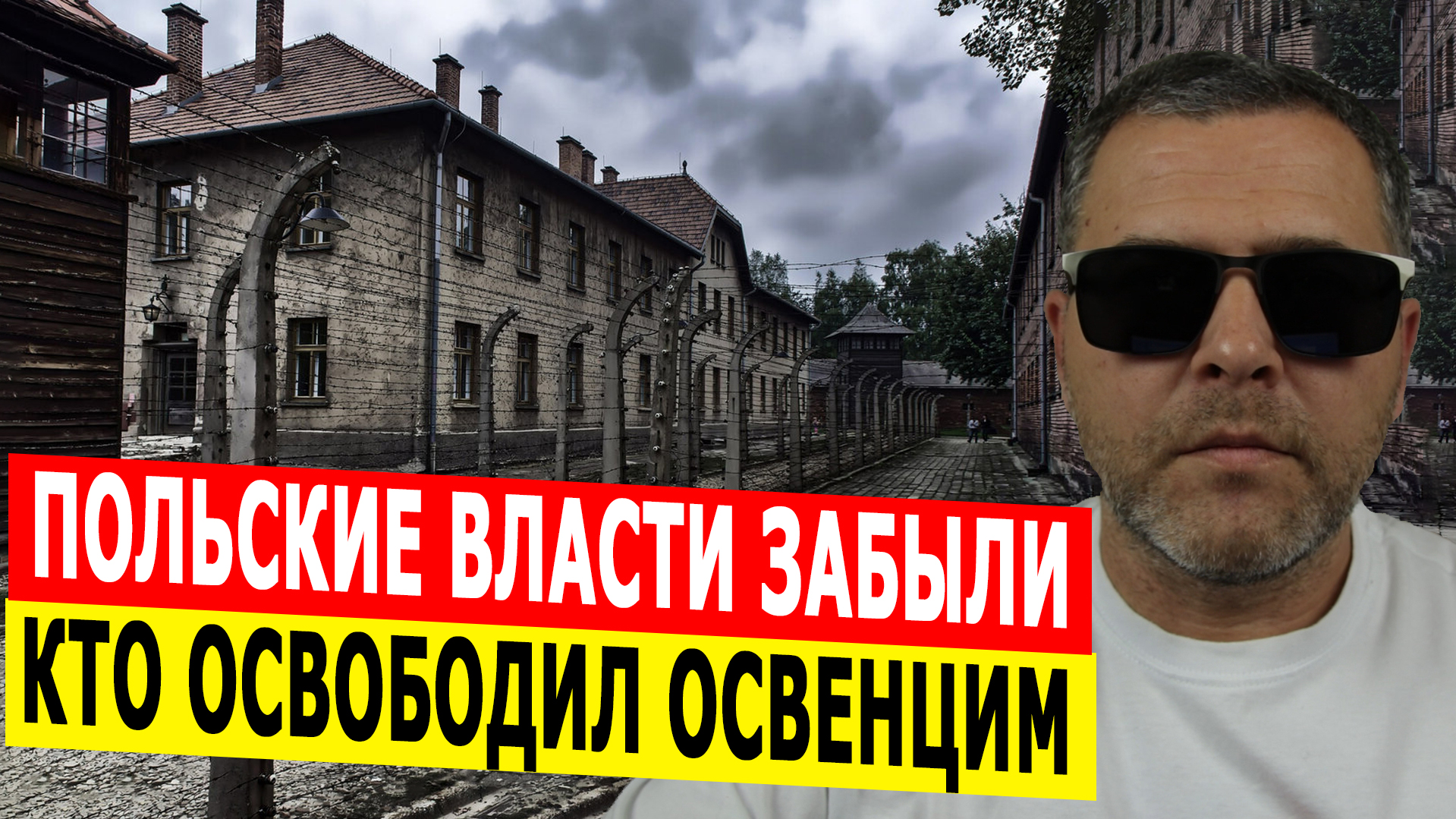 ПОЛЬСКИЕ ВЛАСТИ ЗАБЫЛИ
КТО ОСВОБОДИЛ ОСВЕНЦИМ